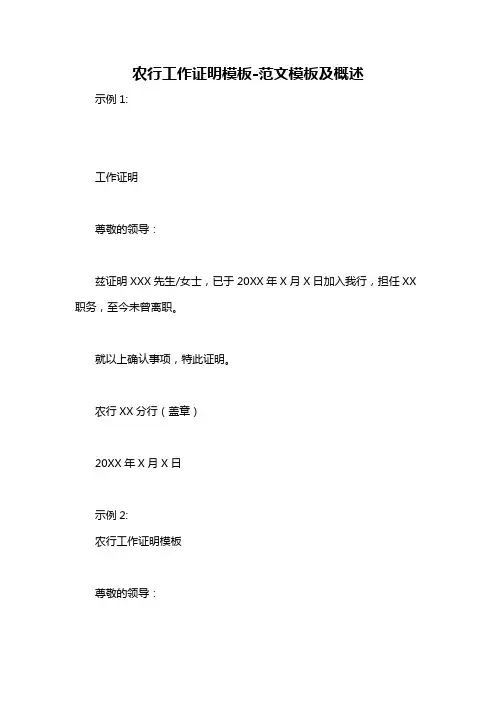 农行工作证明模板-范文模板及概述

示例1:

工作证明

尊敬的领导：

兹证明XXX先生/女士，已于20XX年X月X日加入我行，担任XX职务，至今未曾离职。

就以上确认事项，特此证明。

农行XX分行（盖章）

20XX年X月X日

示例2:

农行工作证明模板

尊敬的领导：